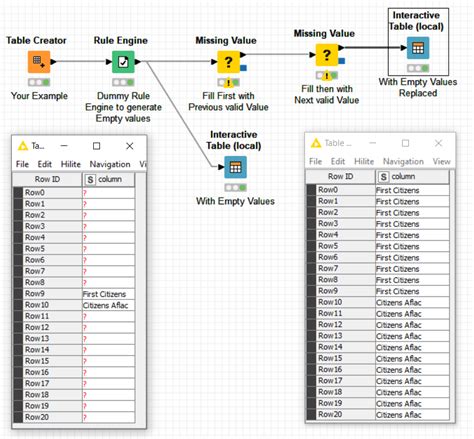 Table Creator
Your Example

Rule Engine
Dummy Rule Engine to generate Empty values

Missing Value
Fill First with Previous valid Value

Missing Value
Fill then with Next valid Value

Interactive Table (local)
With Empty Values Replaced

Interactive Table (local)
With Empty Values

Ta...
File Edit Hilite Navigation Vi

| Row ID | S column |
|---|---|
| Row0 | ? |
| Row1 | ? |
| Row2 | ? |
| Row3 | ? |
| Row4 | ? |
| Row5 | ? |
| Row6 | ? |
| Row7 | ? |
| Row8 | ? |
| Row9 | First Citizens |
| Row10 | Citizens Aflac |
| Row11 | ? |
| Row12 | ? |
| Row13 | ? |
| Row14 | ? |
| Row15 | ? |
| Row16 | ? |
| Row17 | ? |
| Row18 | ? |
| Row19 | ? |
| Row20 | ? |

Table ...
File Edit Hilite Navigation View

| Row ID | S column |
|---|---|
| Row0 | First Citizens |
| Row1 | First Citizens |
| Row2 | First Citizens |
| Row3 | First Citizens |
| Row4 | First Citizens |
| Row5 | First Citizens |
| Row6 | First Citizens |
| Row7 | First Citizens |
| Row8 | First Citizens |
| Row9 | First Citizens |
| Row10 | Citizens Aflac |
| Row11 | Citizens Aflac |
| Row12 | Citizens Aflac |
| Row13 | Citizens Aflac |
| Row14 | Citizens Aflac |
| Row15 | Citizens Aflac |
| Row16 | Citizens Aflac |
| Row17 | Citizens Aflac |
| Row18 | Citizens Aflac |
| Row19 | Citizens Aflac |
| Row20 | Citizens Aflac |